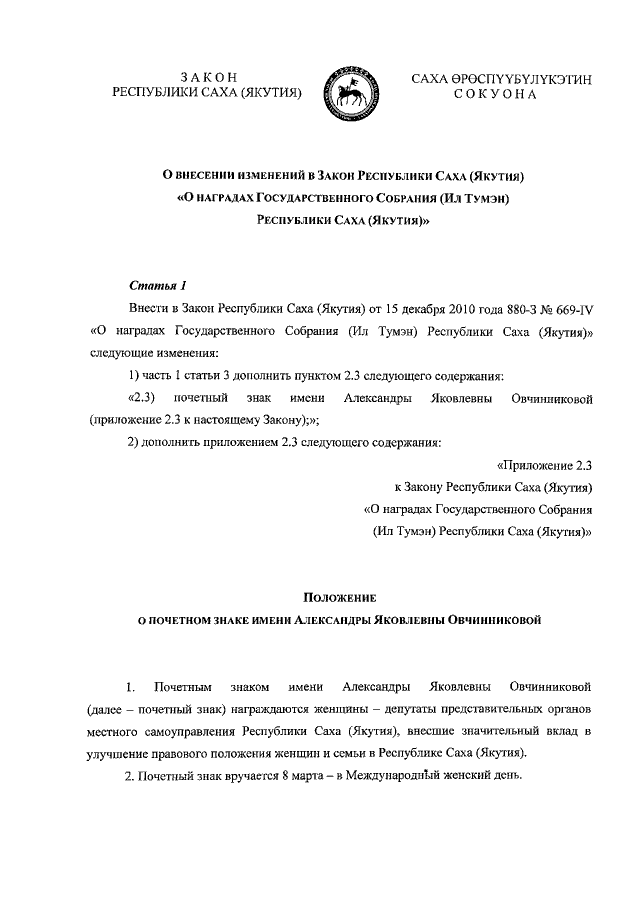 ЗАКОН
РЕСПУБЛИКИ САХА (ЯКУТИЯ)

САХА ӨРӨСПҮҮБҮЛҮКЭТИН
СОКУОНА

О ВНЕСЕНИИ ИЗМЕНЕНИЙ В ЗАКОН РЕСПУБЛИКИ САХА (ЯКУТИЯ)
«О НАГРАДАХ ГОСУДАРСТВЕННОГО СОБРАНИЯ (ИЛ ТУМЭН)
РЕСПУБЛИКИ САХА (ЯКУТИЯ)»

Статья 1

Внести в Закон Республики Саха (Якутия) от 15 декабря 2010 года 880-З № 669-IV «О наградах Государственного Собрания (Ил Тумэн) Республики Саха (Якутия)» следующие изменения:

1) часть 1 статьи 3 дополнить пунктом 2.3 следующего содержания:

«2.3) почетный знак имени Александры Яковлевны Овчинниковой (приложение 2.3 к настоящему Закону);»;

2) дополнить приложением 2.3 следующего содержания:

«Приложение 2.3
к Закону Республики Саха (Якутия)
«О наградах Государственного Собрания
(Ил Тумэн) Республики Саха (Якутия)»

ПОЛОЖЕНИЕ
О ПОЧЕТНОМ ЗНАКЕ ИМЕНИ АЛЕКСАНДРЫ ЯКОВЛЕВНЫ ОВЧИННИКОВОЙ

1. Почетным знаком имени Александры Яковлевны Овчинниковой (далее – почетный знак) награждаются женщины – депутаты представительных органов местного самоуправления Республики Саха (Якутия), внесшие значительный вклад в улучшение правового положения женщин и семьи в Республике Саха (Якутия).

2. Почетный знак вручается 8 марта – в Международный женский день.